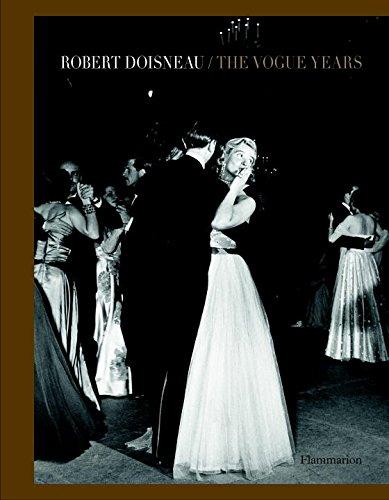 ROBERT DOISNEAU / THE VOGUE YEARS

Flammarion